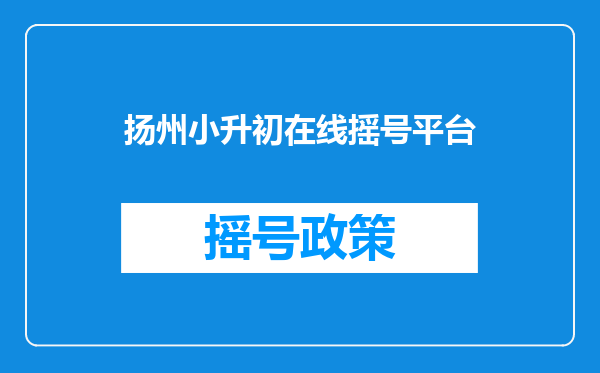 扬州小升初在线摇号平台

摇号政策